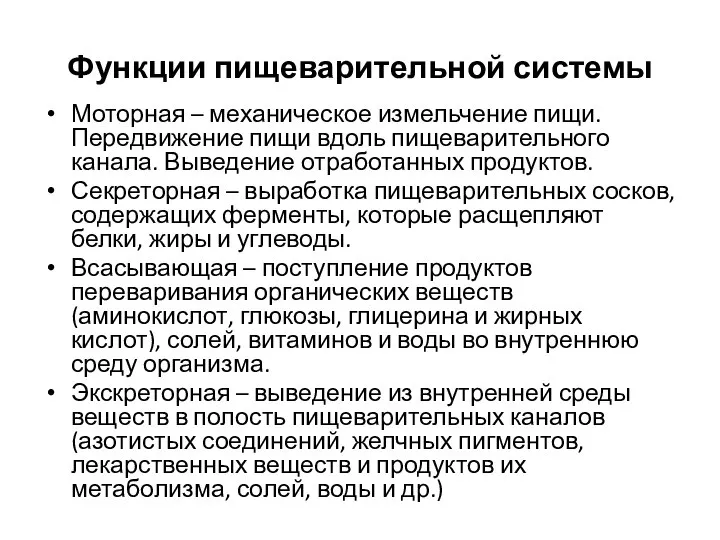 Функции пищеварительной системы

• Моторная – механическое измельчение пищи. Передвижение пищи вдоль пищеварительного канала. Выведение отработанных продуктов.
• Секреторная – выработка пищеварительных сосков, содержащих ферменты, которые расщепляют белки, жиры и углеводы.
• Всасывающая – поступление продуктов переваривания органических веществ (аминокислот, глюкозы, глицерина и жирных кислот), солей, витаминов и воды во внутреннюю среду организма.
• Экскреторная – выведение из внутренней среды веществ в полость пищеварительных каналов (азотистых соединений, желчных пигментов, лекарственных веществ и продуктов их метаболизма, солей, воды и др.)